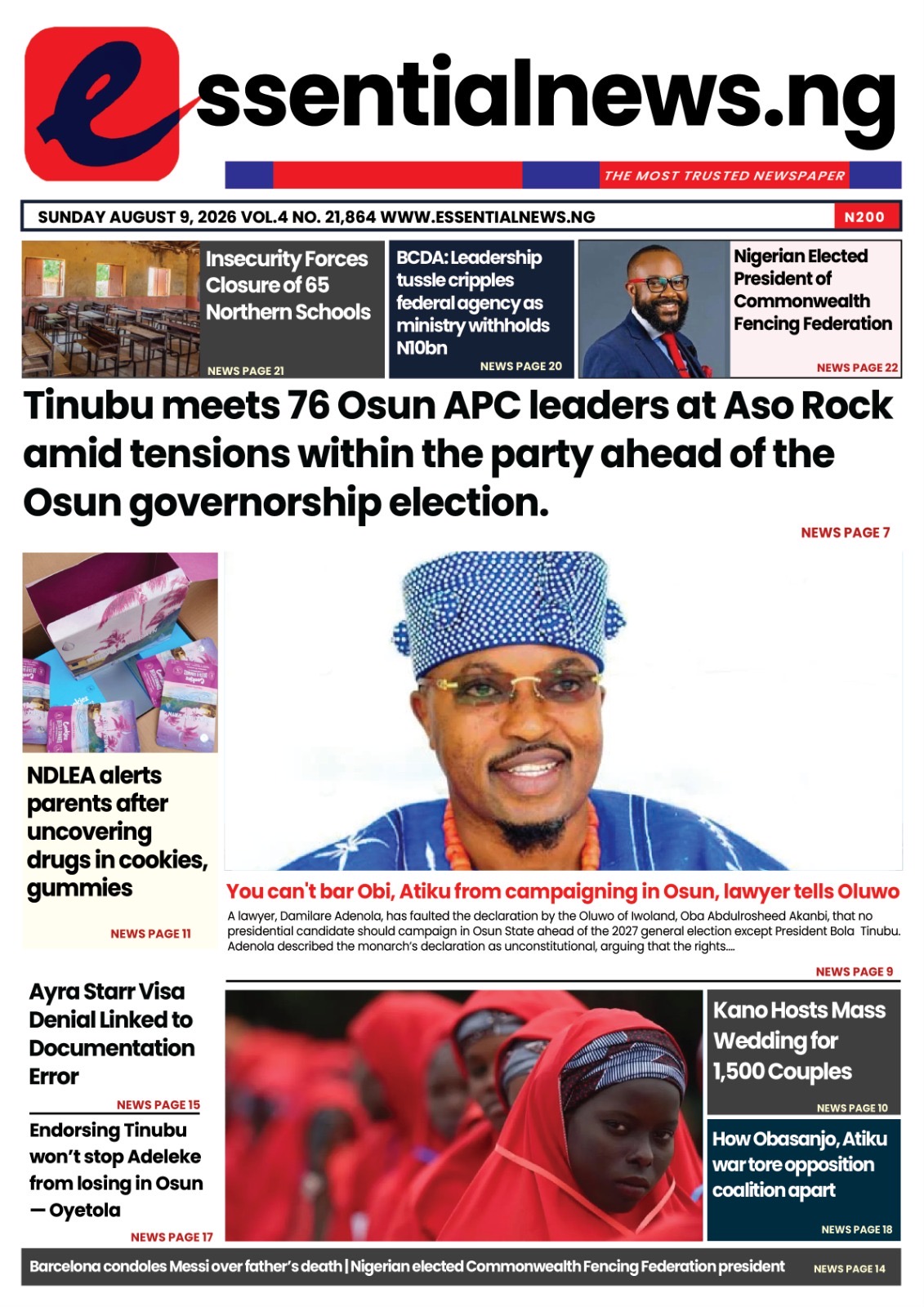 essentialnews.ng

THE MOST TRUSTED NEWSPAPER

SUNDAY AUGUST 9, 2026 VOL.4 NO. 21,864 WWW.ESSENTIALNEWS.NG N200

Insecurity Forces Closure of 65 Northern Schools
NEWS PAGE 21

BCDA: Leadership tussle cripples federal agency as ministry withholds N10bn
NEWS PAGE 20

Nigerian Elected President of Commonwealth Fencing Federation
NEWS PAGE 22

Tinubu meets 76 Osun APC leaders at Aso Rock amid tensions within the party ahead of the Osun governorship election.
NEWS PAGE 7

NDLEA alerts parents after uncovering drugs in cookies, gummies
NEWS PAGE 11

You can't bar Obi, Atiku from campaigning in Osun, lawyer tells Oluwo

A lawyer, Damilare Adenola, has faulted the declaration by the Oluwo of Iwoland, Oba Abdulrosheed Akanbi, that no presidential candidate should campaign in Osun State ahead of the 2027 general election except President Bola Tinubu. Adenola described the monarch's declaration as unconstitutional, arguing that the rights....
NEWS PAGE 9

Ayra Starr Visa Denial Linked to Documentation Error
NEWS PAGE 15

Endorsing Tinubu won't stop Adeleke from losing in Osun — Oyetola
NEWS PAGE 17

Kano Hosts Mass Wedding for 1,500 Couples
NEWS PAGE 10

How Obasanjo, Atiku war tore opposition coalition apart
NEWS PAGE 18

Barcelona condoles Messi over father's death | Nigerian elected Commonwealth Fencing Federation president NEWS PAGE 14